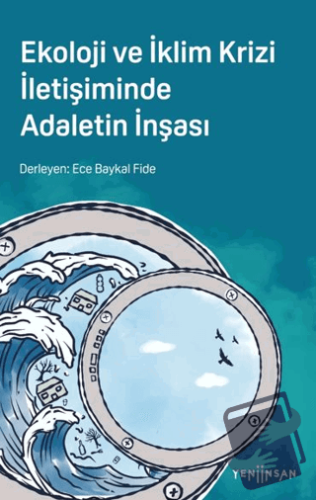 Ekoloji ve İklim Krizi İletişiminde Adaletin İnşası

Derleyen: Ece Baykal Fide

YENİİNSAN